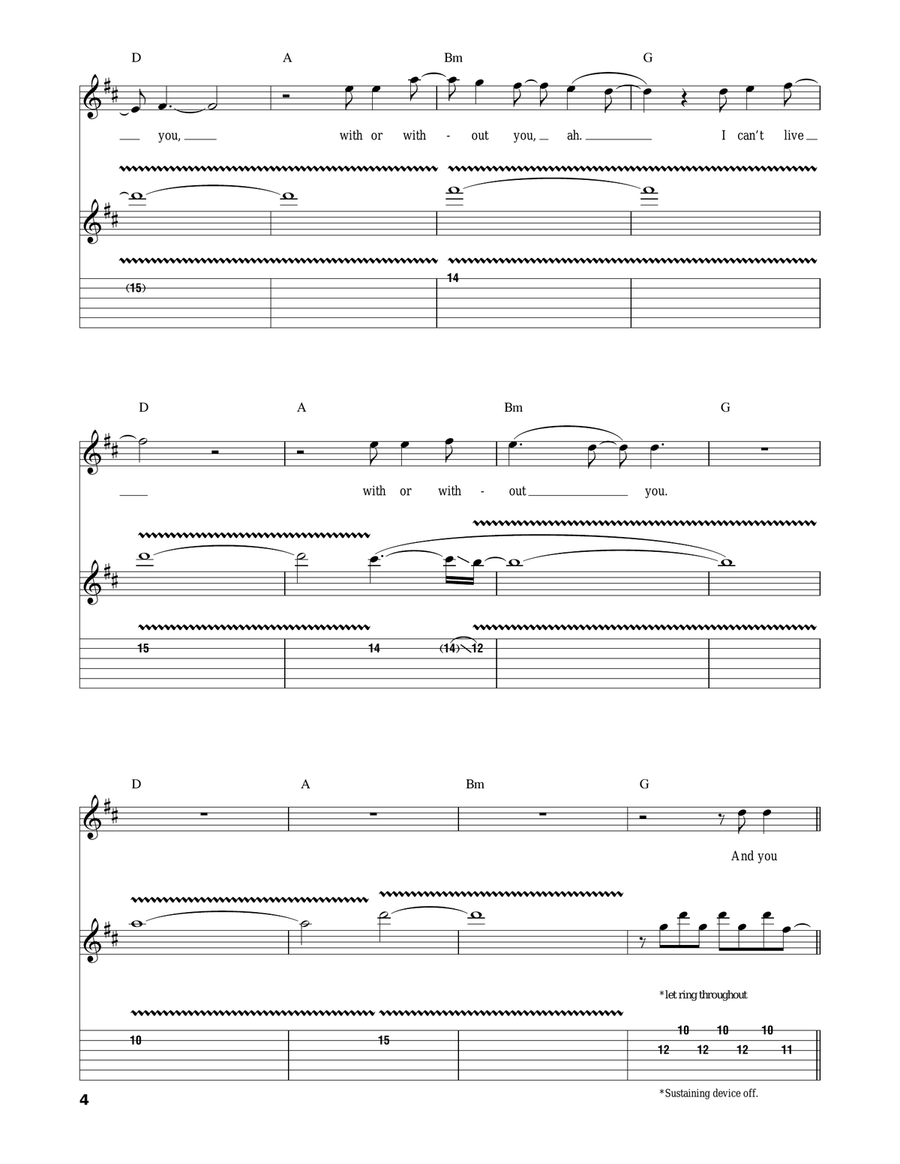 D A Bm G

you, with or with - out you, ah. I can't live

(15)

14

D A Bm G

with or with - out you.

15 14 (14) 12

D A Bm G

And you

*let ring throughout

10 15 10 10 10

12 12 12 11

4

*Sustaining device off.